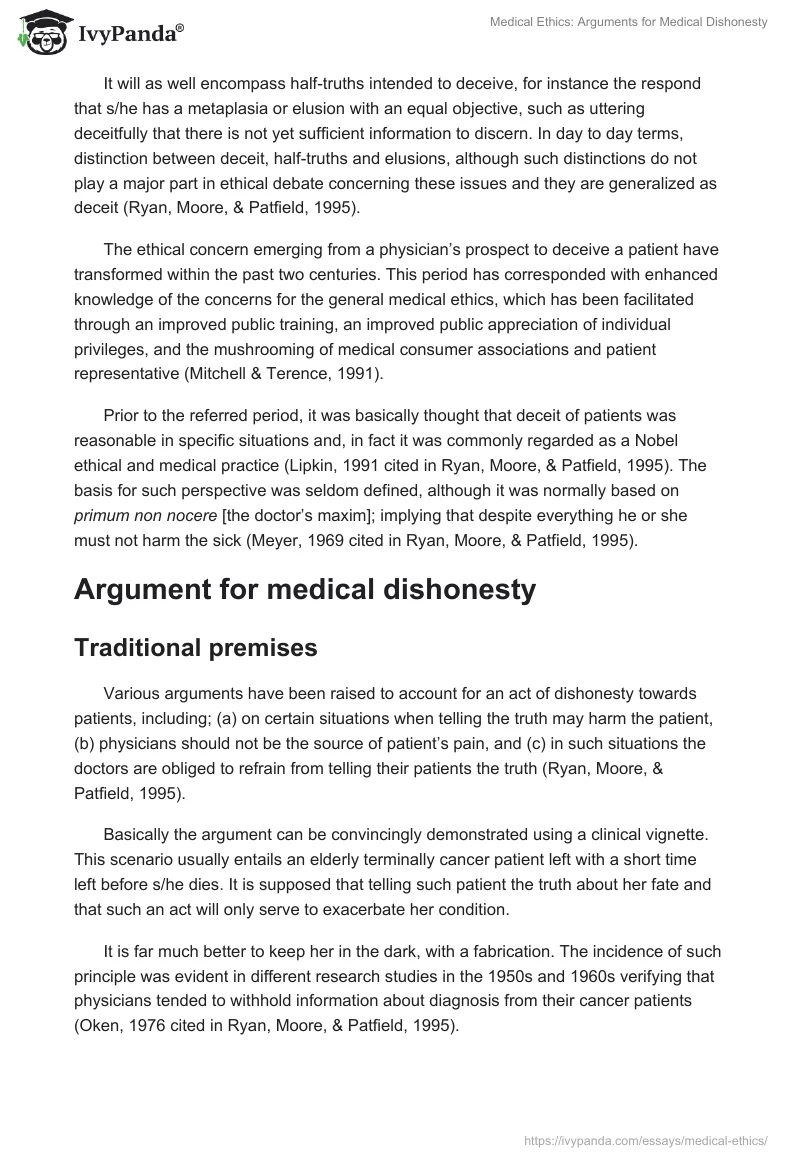 IvyPanda®

Medical Ethics: Arguments for Medical Dishonesty

It will as well encompass half-truths intended to deceive, for instance the respond that s/he has a metaplasia or elusion with an equal objective, such as uttering deceitfully that there is not yet sufficient information to discern. In day to day terms, distinction between deceit, half-truths and elusions, although such distinctions do not play a major part in ethical debate concerning these issues and they are generalized as deceit (Ryan, Moore, & Patfield, 1995).

The ethical concern emerging from a physician's prospect to deceive a patient have transformed within the past two centuries. This period has corresponded with enhanced knowledge of the concerns for the general medical ethics, which has been facilitated through an improved public training, an improved public appreciation of individual privileges, and the mushrooming of medical consumer associations and patient representative (Mitchell & Terence, 1991).

Prior to the referred period, it was basically thought that deceit of patients was reasonable in specific situations and, in fact it was commonly regarded as a Nobel ethical and medical practice (Lipkin, 1991 cited in Ryan, Moore, & Patfield, 1995). The basis for such perspective was seldom defined, although it was normally based on primum non nocere [the doctor's maxim]; implying that despite everything he or she must not harm the sick (Meyer, 1969 cited in Ryan, Moore, & Patfield, 1995).

Argument for medical dishonesty

Traditional premises

Various arguments have been raised to account for an act of dishonesty towards patients, including; (a) on certain situations when telling the truth may harm the patient, (b) physicians should not be the source of patient's pain, and (c) in such situations the doctors are obliged to refrain from telling their patients the truth (Ryan, Moore, & Patfield, 1995).

Basically the argument can be convincingly demonstrated using a clinical vignette. This scenario usually entails an elderly terminally cancer patient left with a short time left before s/he dies. It is supposed that telling such patient the truth about her fate and that such an act will only serve to exacerbate her condition.

It is far much better to keep her in the dark, with a fabrication. The incidence of such principle was evident in different research studies in the 1950s and 1960s verifying that physicians tended to withhold information about diagnosis from their cancer patients (Oken, 1976 cited in Ryan, Moore, & Patfield, 1995).

https://ivypanda.com/essays/medical-ethics/